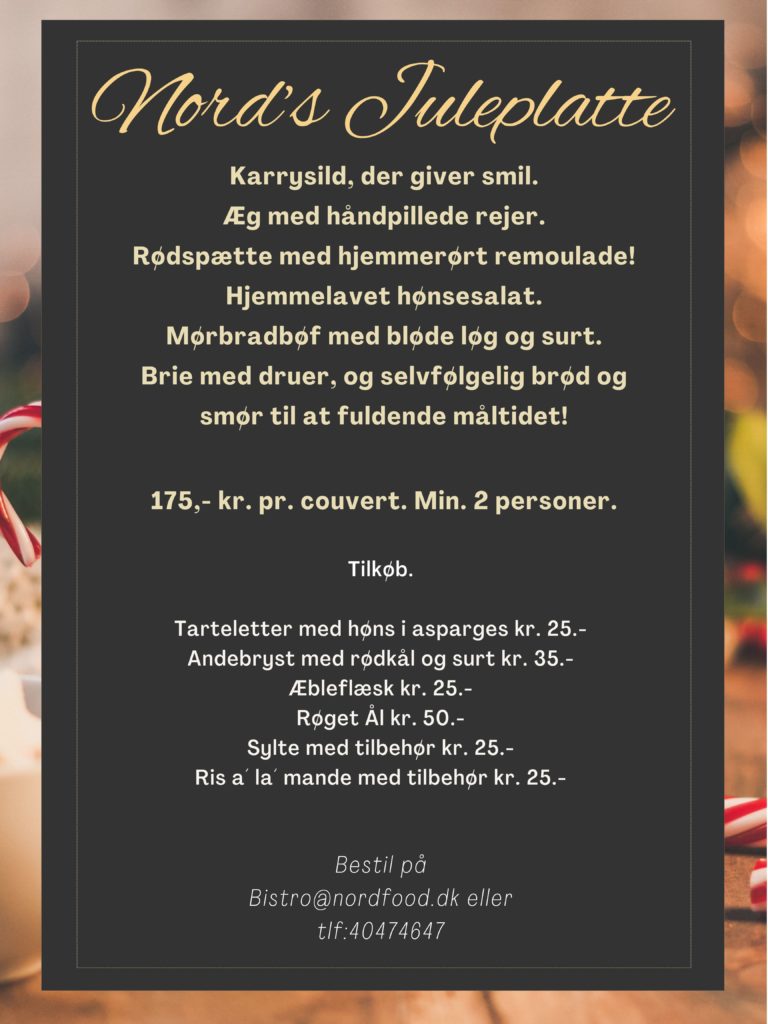 Nord's Juleplatte

Karrysild, der giver smil.
Æg med håndpillede rejer.
Rødspætte med hjemmerørt remoulade!
Hjemmelavet hønsesalat.
Mørbradbøf med bløde løg og surt.
Brie med druer, og selvfølgelig brød og smør til at fuldende måltidet!

175,- kr. pr. couvert. Min. 2 personer.

Tilkøb.

Tarteletter med høns i asparges kr. 25.-
Andebryst med rødkål og surt kr. 35.-
Æbleflæsk kr. 25.-
Røget Ål kr. 50.-
Sylte med tilbehør kr. 25.-
Ris a´ la´ mande med tilbehør kr. 25.-

Bestil på
Bistro@nordfood.dk eller
tlf:40474647